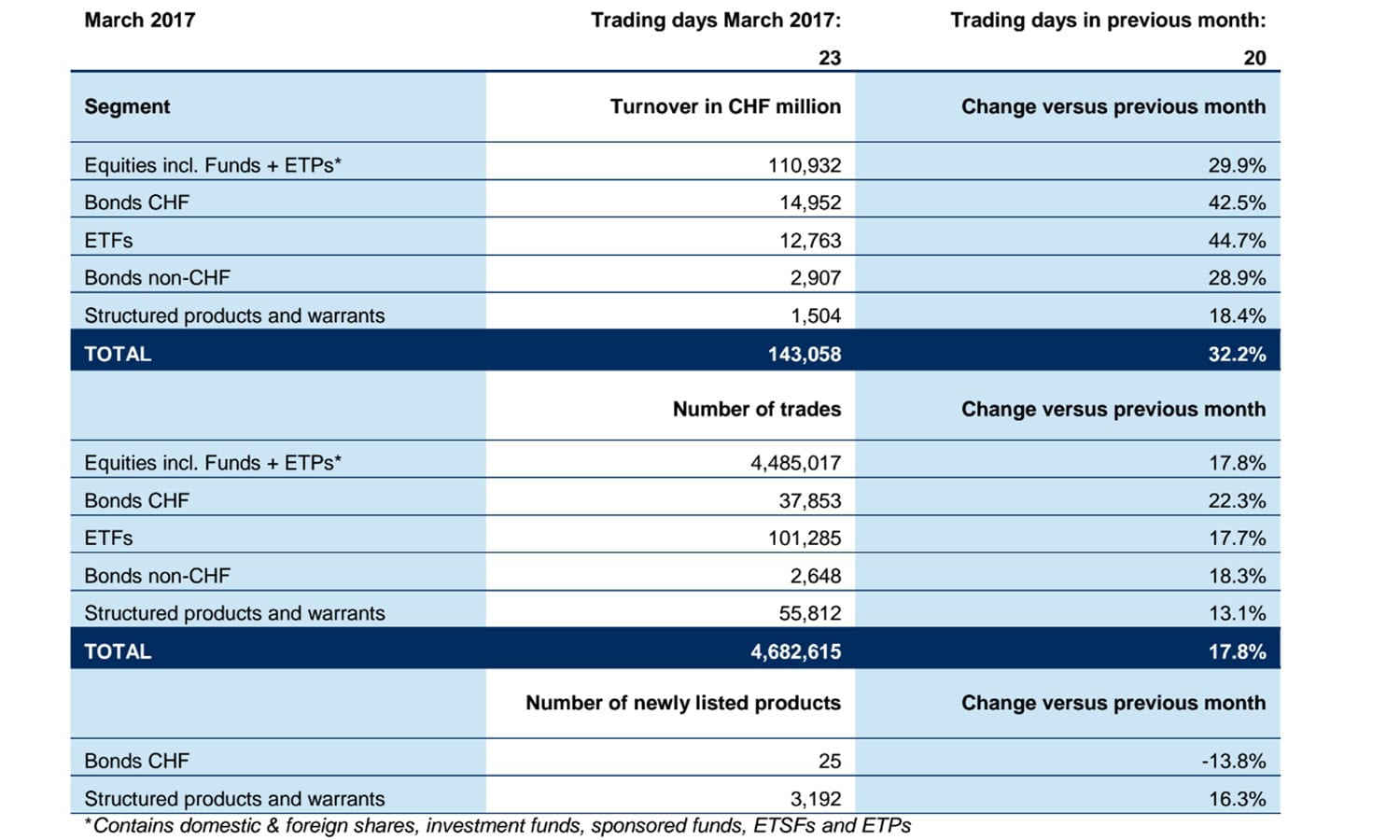 | March 2017 | Trading days March 2017: 23 | Trading days in previous month: 20 |
|---|---|---|
| Segment | Turnover in CHF million | Change versus previous month |
| Equities incl. Funds + ETPs* | 110,932 | 29.9% |
| Bonds CHF | 14,952 | 42.5% |
| ETFs | 12,763 | 44.7% |
| Bonds non-CHF | 2,907 | 28.9% |
| Structured products and warrants | 1,504 | 18.4% |
| TOTAL | 143,058 | 32.2% |
| | Number of trades | Change versus previous month |
| Equities incl. Funds + ETPs* | 4,485,017 | 17.8% |
| Bonds CHF | 37,853 | 22.3% |
| ETFs | 101,285 | 17.7% |
| Bonds non-CHF | 2,648 | 18.3% |
| Structured products and warrants | 55,812 | 13.1% |
| TOTAL | 4,682,615 | 17.8% |
| | Number of newly listed products | Change versus previous month |
| Bonds CHF | 25 | -13.8% |
| Structured products and warrants | 3,192 | 16.3% |

*Contains domestic & foreign shares, investment funds, sponsored funds, ETSFs and ETPs